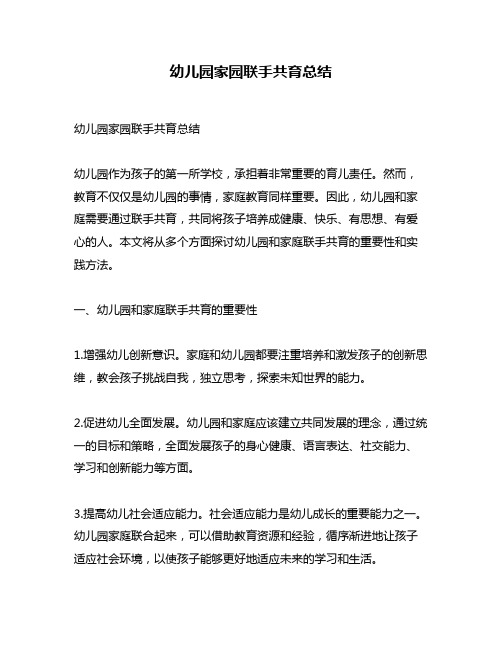 幼儿园家园联手共育总结

幼儿园家园联手共育总结

幼儿园作为孩子的第一所学校，承担着非常重要的育儿责任。然而，教育不仅仅是幼儿园的事情，家庭教育同样重要。因此，幼儿园和家庭需要通过联手共育，共同将孩子培养成健康、快乐、有思想、有爱心的人。本文将从多个方面探讨幼儿园和家庭联手共育的重要性和实践方法。

一、幼儿园和家庭联手共育的重要性

1.增强幼儿创新意识。家庭和幼儿园都要注重培养和激发孩子的创新思维，教会孩子挑战自我，独立思考，探索未知世界的能力。

2.促进幼儿全面发展。幼儿园和家庭应该建立共同发展的理念，通过统一的目标和策略，全面发展孩子的身心健康、语言表达、社交能力、学习和创新能力等方面。

3.提高幼儿社会适应能力。社会适应能力是幼儿成长的重要能力之一。幼儿园家庭联合起来，可以借助教育资源和经验，循序渐进地让孩子适应社会环境，以使孩子能够更好地适应未来的学习和生活。